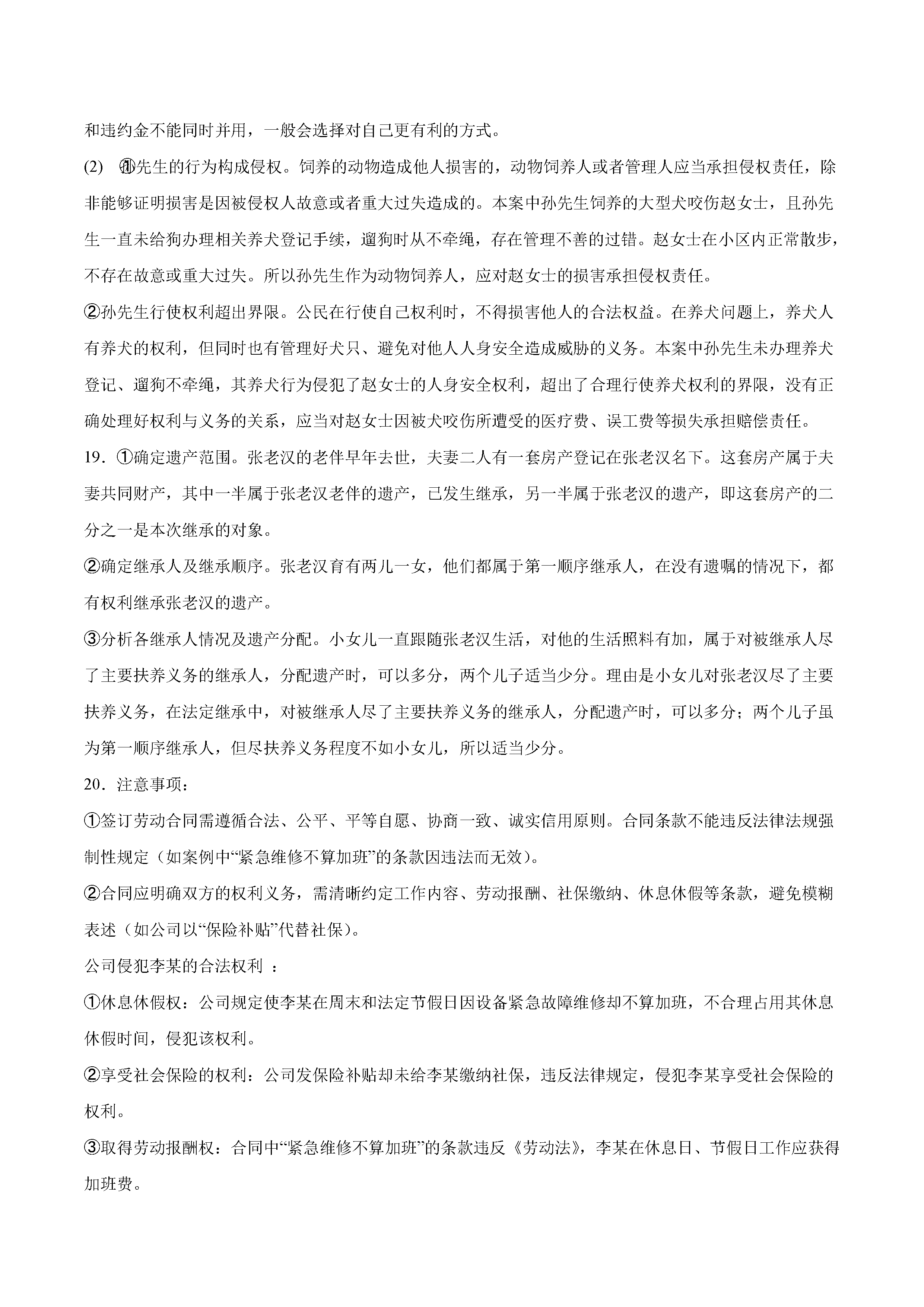 和违约金不能同时并用，一般会选择对自己更有利的方式。

(2) ①孙先生的行为构成侵权。饲养的动物造成他人损害的，动物饲养人或者管理人应当承担侵权责任，除非能够证明损害是因被侵权人故意或者重大过失造成的。本案中孙先生饲养的大型犬咬伤赵女士，且孙先生一直未给狗办理相关养犬登记手续，遛狗时从不牵绳，存在管理不善的过错。赵女士在小区内正常散步，不存在故意或重大过失。所以孙先生作为动物饲养人，应对赵女士的损害承担侵权责任。

②孙先生行使权利超出界限。公民在行使自己权利时，不得损害他人的合法权益。在养犬问题上，养犬人有养犬的权利，但同时也有管理好犬只、避免对他人人身安全造成威胁的义务。本案中孙先生未办理养犬登记、遛狗不牵绳，其养犬行为侵犯了赵女士的人身安全权利，超出了合理行使养犬权利的界限，没有正确处理好权利与义务的关系，应当对赵女士因被犬咬伤所遭受的医疗费、误工费等损失承担赔偿责任。

19．①确定遗产范围。张老汉的老伴早年去世，夫妻二人有一套房产登记在张老汉名下。这套房产属于夫妻共同财产，其中一半属于张老汉老伴的遗产，已发生继承，另一半属于张老汉的遗产，即这套房产的二分之一是本次继承的对象。

②确定继承人及继承顺序。张老汉育有两儿一女，他们都属于第一顺序继承人，在没有遗嘱的情况下，都有权利继承张老汉的遗产。

③分析各继承人情况及遗产分配。小女儿一直跟随张老汉生活，对他的生活照料有加，属于对被继承人尽了主要扶养义务的继承人，分配遗产时，可以多分，两个儿子适当少分。理由是小女儿对张老汉尽了主要扶养义务，在法定继承中，对被继承人尽了主要扶养义务的继承人，分配遗产时，可以多分；两个儿子虽为第一顺序继承人，但尽扶养义务程度不如小女儿，所以适当少分。

20．注意事项：

①签订劳动合同需遵循合法、公平、平等自愿、协商一致、诚实信用原则。合同条款不能违反法律法规强制性规定（如案例中“紧急维修不算加班”的条款因违法而无效）。

②合同应明确双方的权利义务，需清晰约定工作内容、劳动报酬、社保缴纳、休息休假等条款，避免模糊表述（如公司以“保险补贴”代替社保）。

公司侵犯李某的合法权利 ：

①休息休假权：公司规定使李某在周末和法定节假日因设备紧急故障维修却不算加班，不合理占用其休息休假时间，侵犯该权利。

②享受社会保险的权利：公司发保险补贴却未给李某缴纳社保，违反法律规定，侵犯李某享受社会保险的权利。

③取得劳动报酬权：合同中“紧急维修不算加班”的条款违反《劳动法》，李某在休息日、节假日工作应获得加班费。